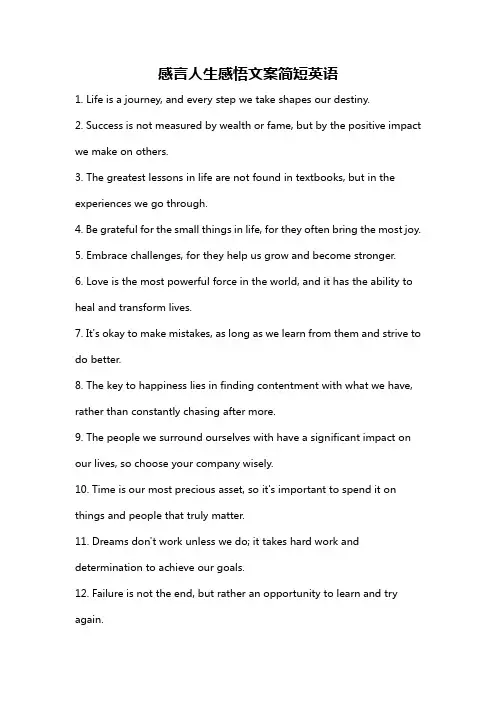 感言人生感悟文案简短英语

1. Life is a journey, and every step we take shapes our destiny.

2. Success is not measured by wealth or fame, but by the positive impact we make on others.

3. The greatest lessons in life are not found in textbooks, but in the experiences we go through.

4. Be grateful for the small things in life, for they often bring the most joy.

5. Embrace challenges, for they help us grow and become stronger.

6. Love is the most powerful force in the world, and it has the ability to heal and transform lives.

7. It's okay to make mistakes, as long as we learn from them and strive to do better.

8. The key to happiness lies in finding contentment with what we have, rather than constantly chasing after more.

9. The people we surround ourselves with have a significant impact on our lives, so choose your company wisely.

10. Time is our most precious asset, so it's important to spend it on things and people that truly matter.

11. Dreams don't work unless we do; it takes hard work and determination to achieve our goals.

12. Failure is not the end, but rather an opportunity to learn and try again.